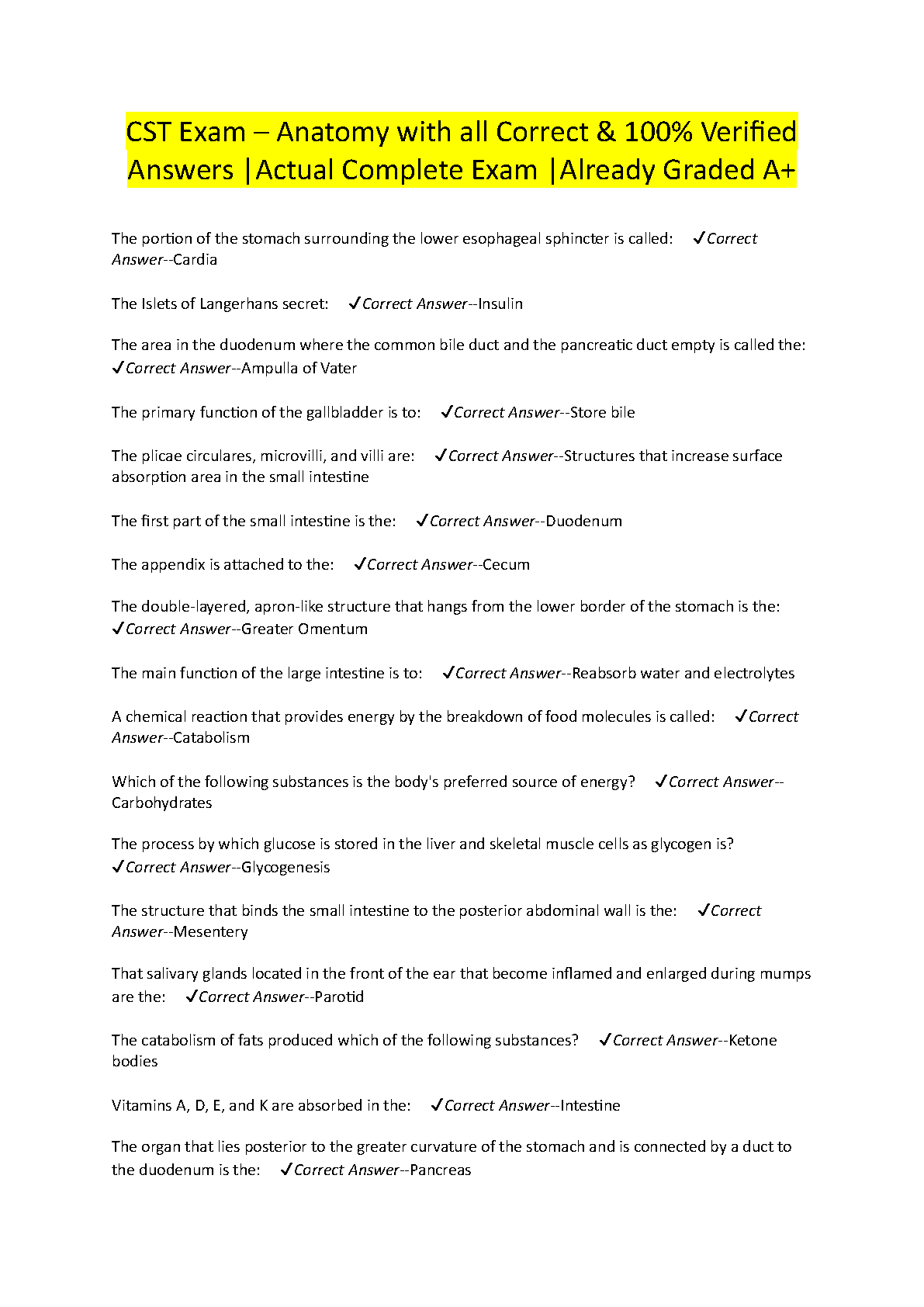 CST Exam – Anatomy with all Correct & 100% Verified Answers |Actual Complete Exam |Already Graded A+

The portion of the stomach surrounding the lower esophageal sphincter is called: ✓Correct Answer--Cardia

The Islets of Langerhans secret: ✓Correct Answer--Insulin

The area in the duodenum where the common bile duct and the pancreatic duct empty is called the: ✓Correct Answer--Ampulla of Vater

The primary function of the gallbladder is to: ✓Correct Answer--Store bile

The plicae circulares, microvilli, and villi are: ✓Correct Answer--Structures that increase surface absorption area in the small intestine

The first part of the small intestine is the: ✓Correct Answer--Duodenum

The appendix is attached to the: ✓Correct Answer--Cecum

The double-layered, apron-like structure that hangs from the lower border of the stomach is the: ✓Correct Answer--Greater Omentum

The main function of the large intestine is to: ✓Correct Answer--Reabsorb water and electrolytes

A chemical reaction that provides energy by the breakdown of food molecules is called: ✓Correct Answer--Catabolism

Which of the following substances is the body's preferred source of energy? ✓Correct Answer--Carbohydrates

The process by which glucose is stored in the liver and skeletal muscle cells as glycogen is? ✓Correct Answer--Glycogenesis

The structure that binds the small intestine to the posterior abdominal wall is the: ✓Correct Answer--Mesentery

That salivary glands located in the front of the ear that become inflamed and enlarged during mumps are the: ✓Correct Answer--Parotid

The catabolism of fats produced which of the following substances? ✓Correct Answer--Ketone bodies

Vitamins A, D, E, and K are absorbed in the: ✓Correct Answer--Intestine

The organ that lies posterior to the greater curvature of the stomach and is connected by a duct to the duodenum is the: ✓Correct Answer--Pancreas